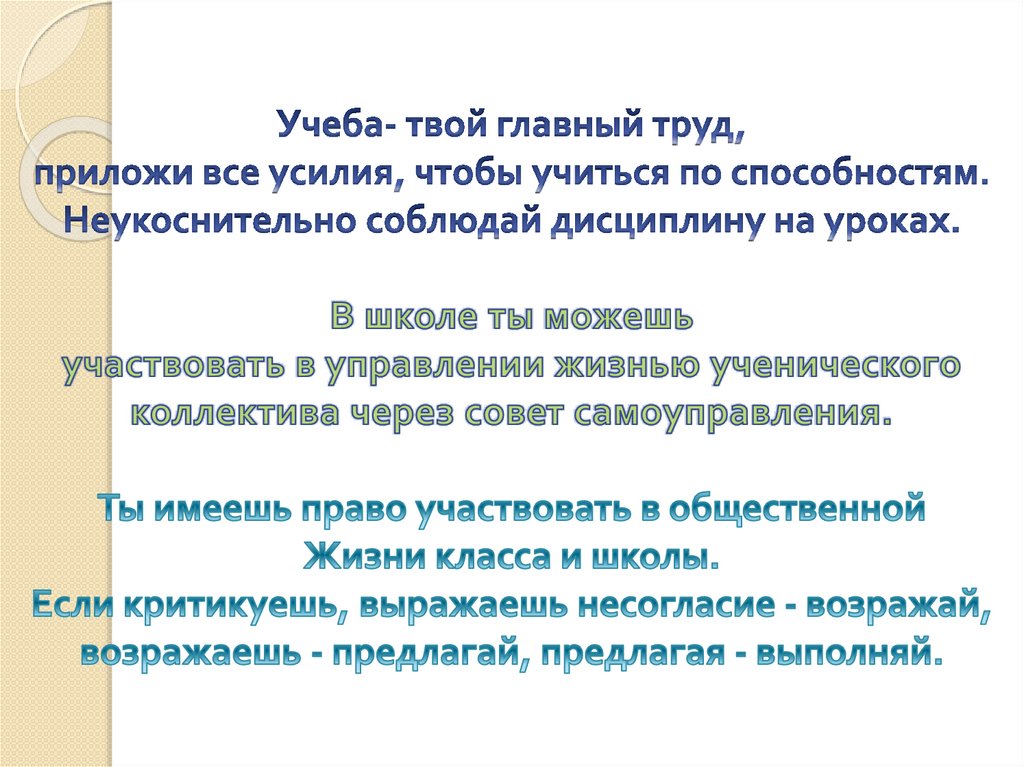 Учеба- твой главный труд,
приложи все усилия, чтобы учиться по способностям.
Неукоснительно соблюдай дисциплину на уроках.

В школе ты можешь
участвовать в управлении жизнью ученического
коллектива через совет самоуправления.

Ты имеешь право участвовать в общественной
Жизни класса и школы.
Если критикуешь, выражаешь несогласие - возражай,
возражаешь - предлагай, предлагая - выполняй.